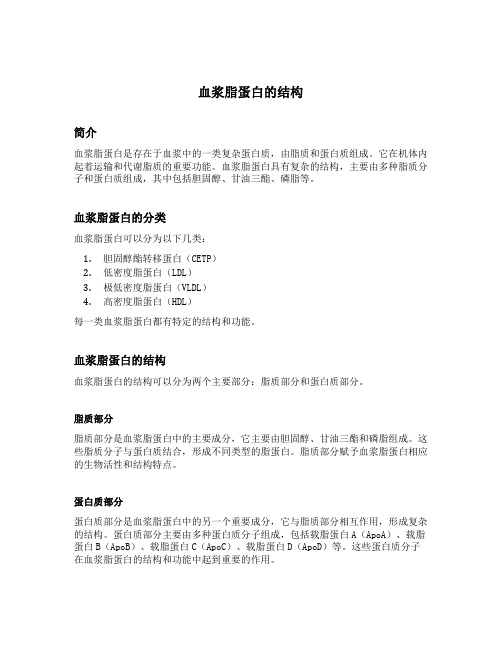 血浆脂蛋白的结构

简介

血浆脂蛋白是存在于血浆中的一类复杂蛋白质，由脂质和蛋白质组成。它在机体内起着运输和代谢脂质的重要功能。血浆脂蛋白具有复杂的结构，主要由多种脂质分子和蛋白质组成，其中包括胆固醇、甘油三酯、磷脂等。

血浆脂蛋白的分类

血浆脂蛋白可以分为以下几类：

1. 胆固醇酯转移蛋白（CETP）
2. 低密度脂蛋白（LDL）
3. 极低密度脂蛋白（VLDL）
4. 高密度脂蛋白（HDL）

每一类血浆脂蛋白都有特定的结构和功能。

血浆脂蛋白的结构

血浆脂蛋白的结构可以分为两个主要部分：脂质部分和蛋白质部分。

脂质部分

脂质部分是血浆脂蛋白中的主要成分，它主要由胆固醇、甘油三酯和磷脂组成。这些脂质分子与蛋白质结合，形成不同类型的脂蛋白。脂质部分赋予血浆脂蛋白相应的生物活性和结构特点。

蛋白质部分

蛋白质部分是血浆脂蛋白中的另一个重要成分，它与脂质部分相互作用，形成复杂的结构。蛋白质部分主要由多种蛋白质分子组成，包括载脂蛋白A（ApoA）、载脂蛋白B（ApoB）、载脂蛋白C（ApoC）、载脂蛋白D（ApoD）等。这些蛋白质分子在血浆脂蛋白的结构和功能中起到重要的作用。